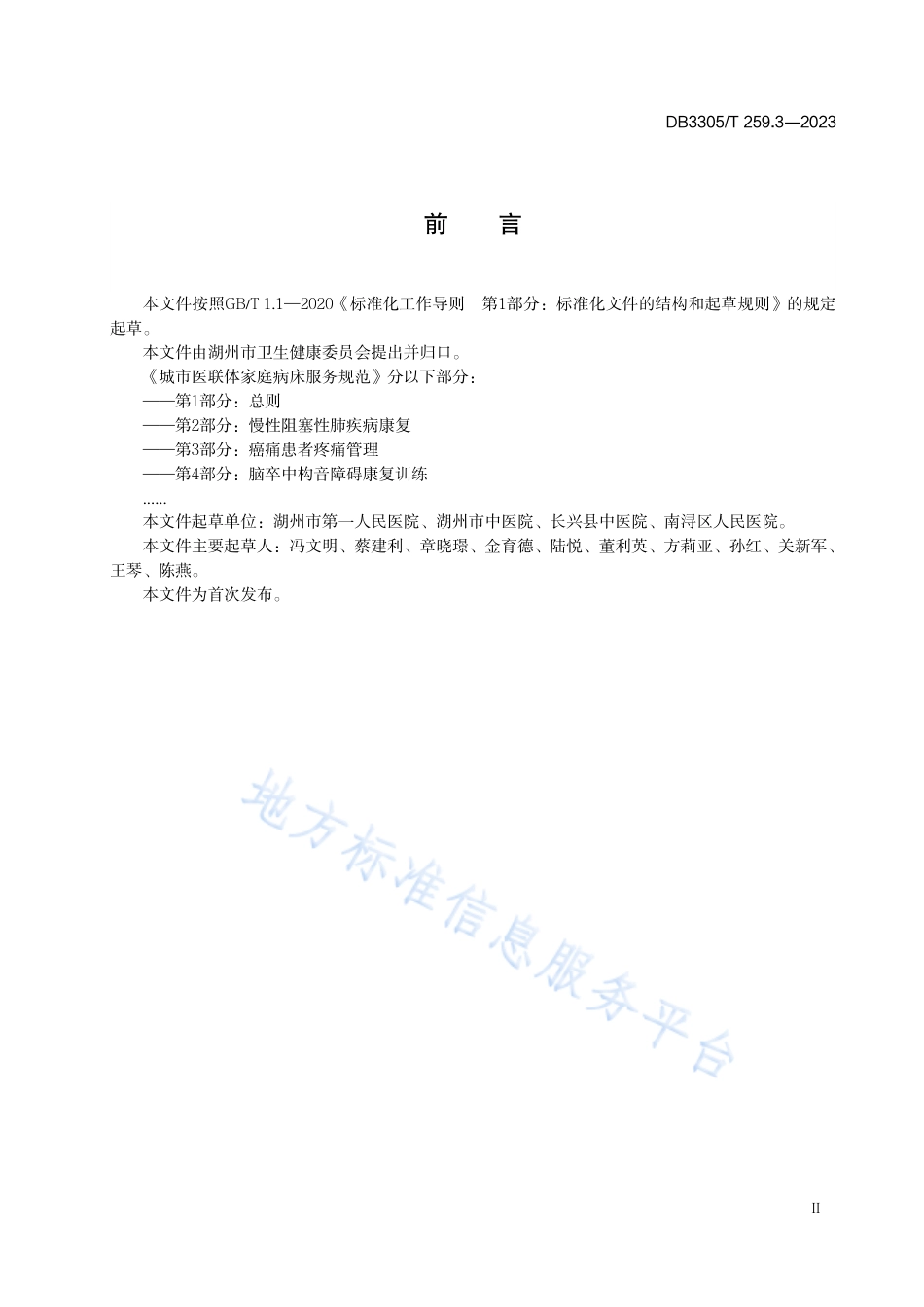 DB3305/T 259.3—2023

前　言

本文件按照GB/T 1.1—2020《标准化工作导则　第1部分：标准化文件的结构和起草规则》的规定起草。

本文件由湖州市卫生健康委员会提出并归口。

《城市医联体家庭病床服务规范》分以下部分：

——第1部分：总则

——第2部分：慢性阻塞性肺疾病康复

——第3部分：癌痛患者疼痛管理

——第4部分：脑卒中构音障碍康复训练

......

本文件起草单位：湖州市第一人民医院、湖州市中医院、长兴县中医院、南浔区人民医院。

本文件主要起草人：冯文明、蔡建利、章晓璟、金育德、陆悦、董利英、方莉亚、孙红、关新军、王琴、陈燕。

本文件为首次发布。

地方标准信息服务平台

II